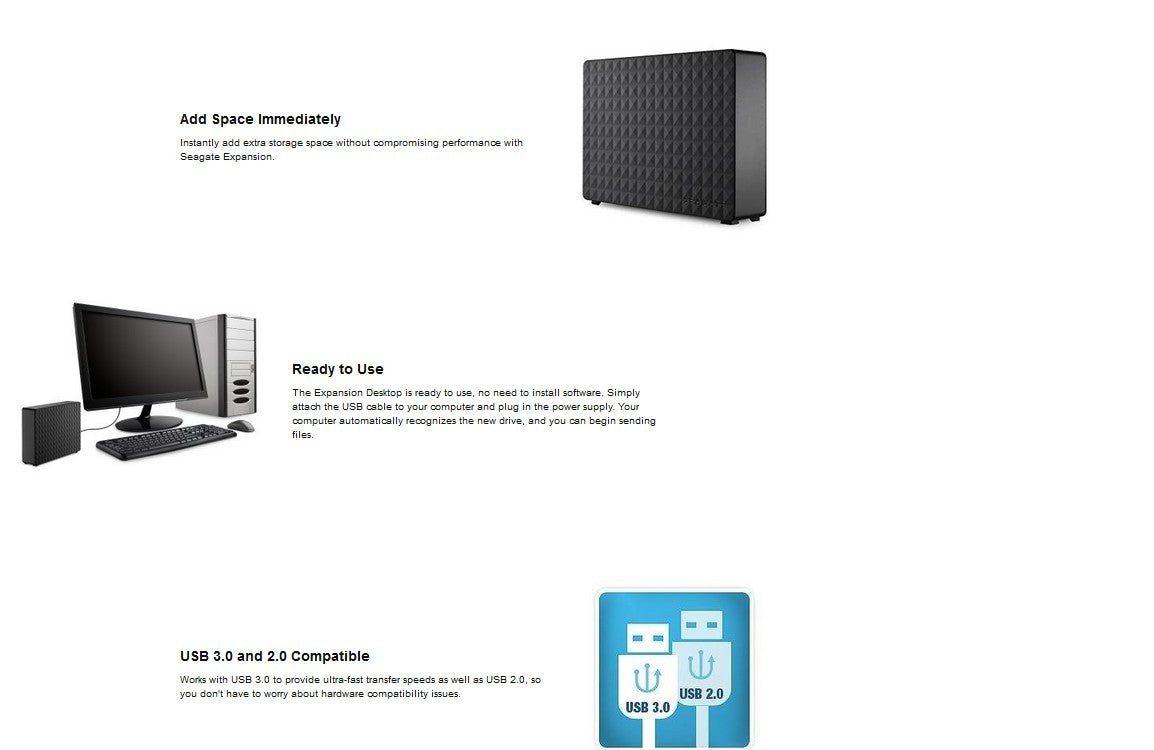 Add Space Immediately

Instantly add extra storage space without compromising performance with Seagate Expansion.

Ready to Use

The Expansion Desktop is ready to use, no need to install software. Simply attach the USB cable to your computer and plug in the power supply. Your computer automatically recognizes the new drive, and you can begin sending files.

USB 3.0 and 2.0 Compatible

Works with USB 3.0 to provide ultra-fast transfer speeds as well as USB 2.0, so you don't have to worry about hardware compatibility issues.

USB 3.0

USB 2.0